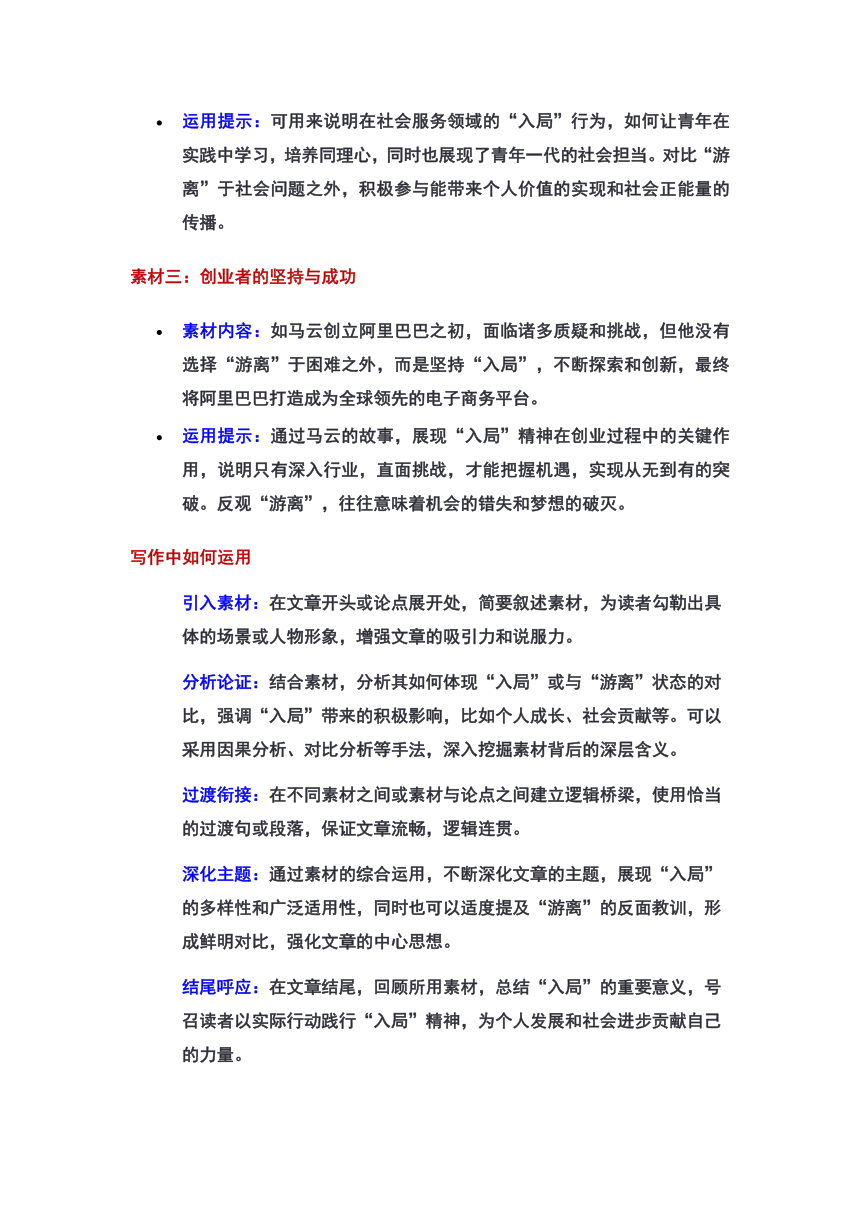 • 运用提示：可用来说明在社会服务领域的“入局”行为，如何让青年在实践中学习，培养同理心，同时也展现了青年一代的社会担当。对比“游离”于社会问题之外，积极参与能带来个人价值的实现和社会正能量的传播。

素材三：创业者的坚持与成功

• 素材内容：如马云创立阿里巴巴之初，面临诸多质疑和挑战，但他没有选择“游离”于困难之外，而是坚持“入局”，不断探索和创新，最终将阿里巴巴打造成为全球领先的电子商务平台。
• 运用提示：通过马云的故事，展现“入局”精神在创业过程中的关键作用，说明只有深入行业，直面挑战，才能把握机遇，实现从无到有的突破。反观“游离”，往往意味着机会的错失和梦想的破灭。

写作中如何运用

引入素材：在文章开头或论点展开处，简要叙述素材，为读者勾勒出具体的场景或人物形象，增强文章的吸引力和说服力。

分析论证：结合素材，分析其如何体现“入局”或与“游离”状态的对比，强调“入局”带来的积极影响，比如个人成长、社会贡献等。可以采用因果分析、对比分析等手法，深入挖掘素材背后的深层含义。

过渡衔接：在不同素材之间或素材与论点之间建立逻辑桥梁，使用恰当的过渡句或段落，保证文章流畅，逻辑连贯。

深化主题：通过素材的综合运用，不断深化文章的主题，展现“入局”的多样性和广泛适用性，同时也可以适度提及“游离”的反面教训，形成鲜明对比，强化文章的中心思想。

结尾呼应：在文章结尾，回顾所用素材，总结“入局”的重要意义，号召读者以实际行动践行“入局”精神，为个人发展和社会进步贡献自己的力量。